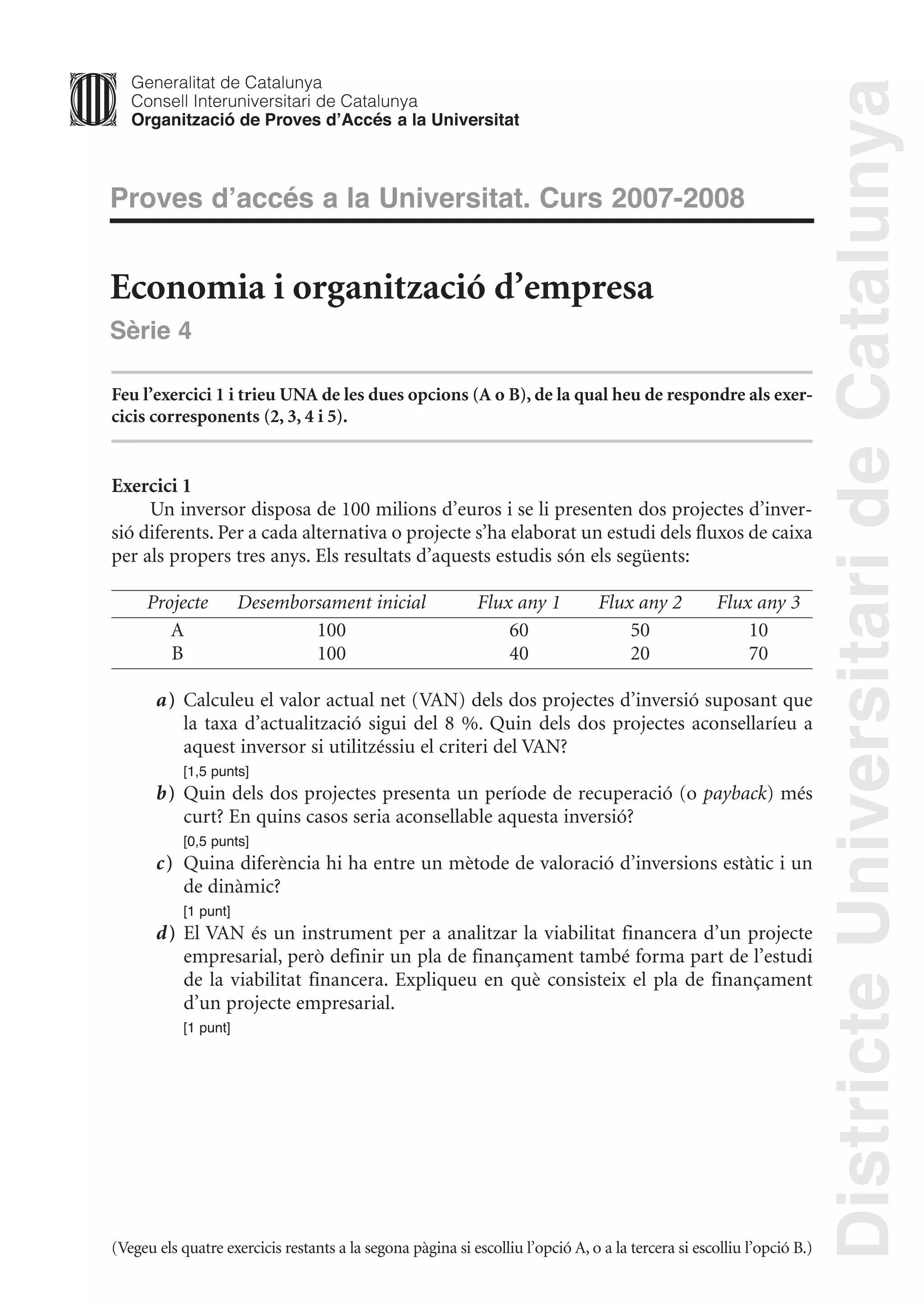 Generalitat de Catalunya
Consell Interuniversitari de Catalunya
Organització de Proves d'Accés a la Universitat

Proves d'accés a la Universitat. Curs 2007-2008

Economia i organització d'empresa
Sèrie 4

Feu l'exercici 1 i trieu UNA de les dues opcions (A o B), de la qual heu de respondre als exercicis corresponents (2, 3, 4 i 5).

Exercici 1
Un inversor disposa de 100 milions d'euros i se li presenten dos projectes d'inversió diferents. Per a cada alternativa o projecte s'ha elaborat un estudi dels fluxos de caixa per als propers tres anys. Els resultats d'aquests estudis són els següents:

| Projecte | Desemborsament inicial | Flux any 1 | Flux any 2 | Flux any 3 |
|---|---|---|---|---|
| A | 100 | 60 | 50 | 10 |
| B | 100 | 40 | 20 | 70 |

a) Calculeu el valor actual net (VAN) dels dos projectes d'inversió suposant que la taxa d'actualització sigui del 8 %. Quin dels dos projectes aconsellaríeu a aquest inversor si utilitzéssiu el criteri del VAN?
[1,5 punts]
b) Quin dels dos projectes presenta un període de recuperació (o payback) més curt? En quins casos seria aconsellable aquesta inversió?
[0,5 punts]
c) Quina diferència hi ha entre un mètode de valoració d'inversions estàtic i un de dinàmic?
[1 punt]
d) El VAN és un instrument per a analitzar la viabilitat financera d'un projecte empresarial, però definir un pla de finançament també forma part de l'estudi de la viabilitat financera. Expliqueu en què consisteix el pla de finançament d'un projecte empresarial.
[1 punt]

(Vegeu els quatre exercicis restants a la segona pàgina si escolliu l'opció A, o a la tercera si escolliu l'opció B.)

Districte Universitari de Catalunya